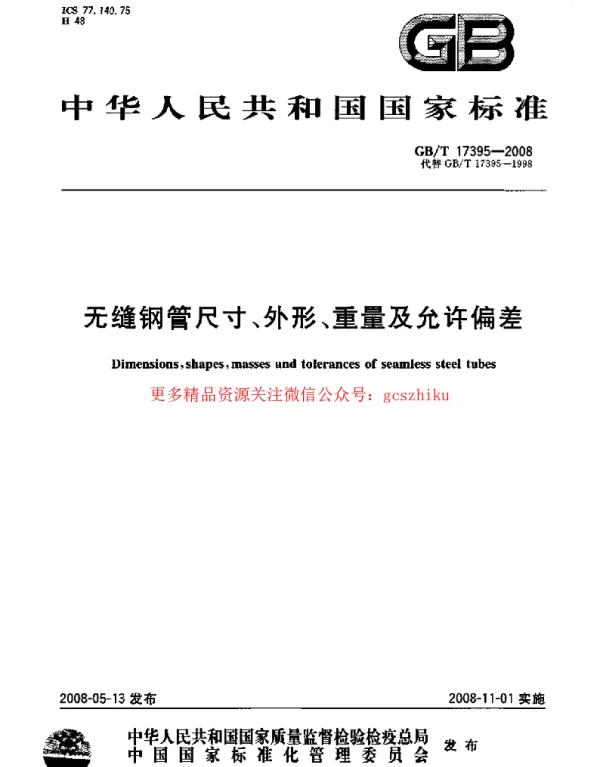 ICS 77.140.75
H 48

GB

中华人民共和国国家标准

GB/T 17395—2008
代替 GB/T 17395—1998

无缝钢管尺寸、外形、重量及允许偏差

Dimensions, shapes, masses and tolerances of seamless steel tubes

更多精品资源关注微信公众号：gcszhiku

2008-05-13 发布

2008-11-01 实施

中华人民共和国国家质量监督检验检疫总局
中国国家标准化管理委员会
发布